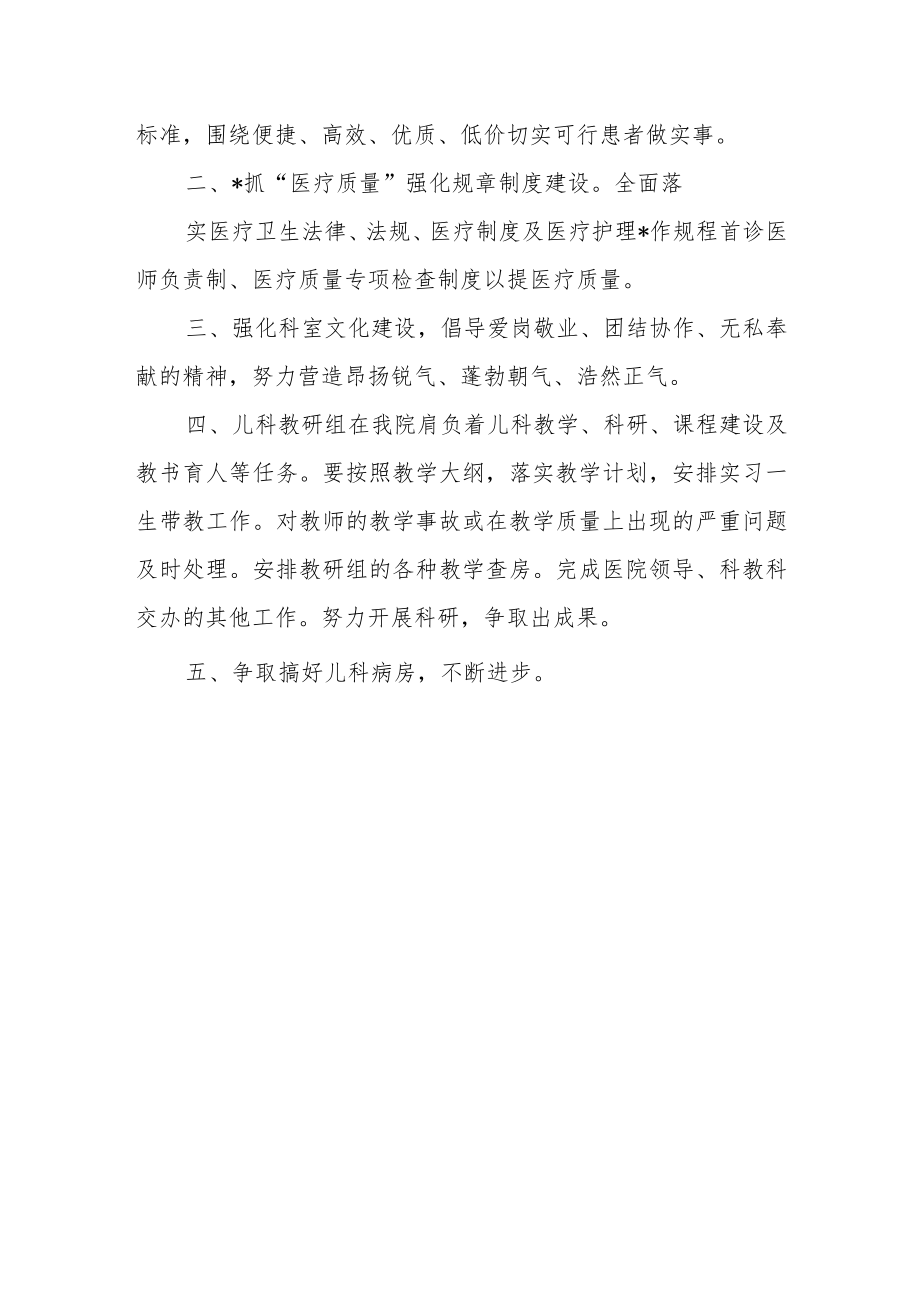 标准，围绕便捷、高效、优质、低价切实可行患者做实事。

二、*抓“医疗质量”强化规章制度建设。全面落

实医疗卫生法律、法规、医疗制度及医疗护理*作规程首诊医师负责制、医疗质量专项检查制度以提医疗质量。

三、强化科室文化建设，倡导爱岗敬业、团结协作、无私奉献的精神，努力营造昂扬锐气、蓬勃朝气、浩然正气。

四、儿科教研组在我院肩负着儿科教学、科研、课程建设及教书育人等任务。要按照教学大纲，落实教学计划，安排实习一生带教工作。对教师的教学事故或在教学质量上出现的严重问题及时处理。安排教研组的各种教学查房。完成医院领导、科教科交办的其他工作。努力开展科研，争取出成果。

五、争取搞好儿科病房，不断进步。